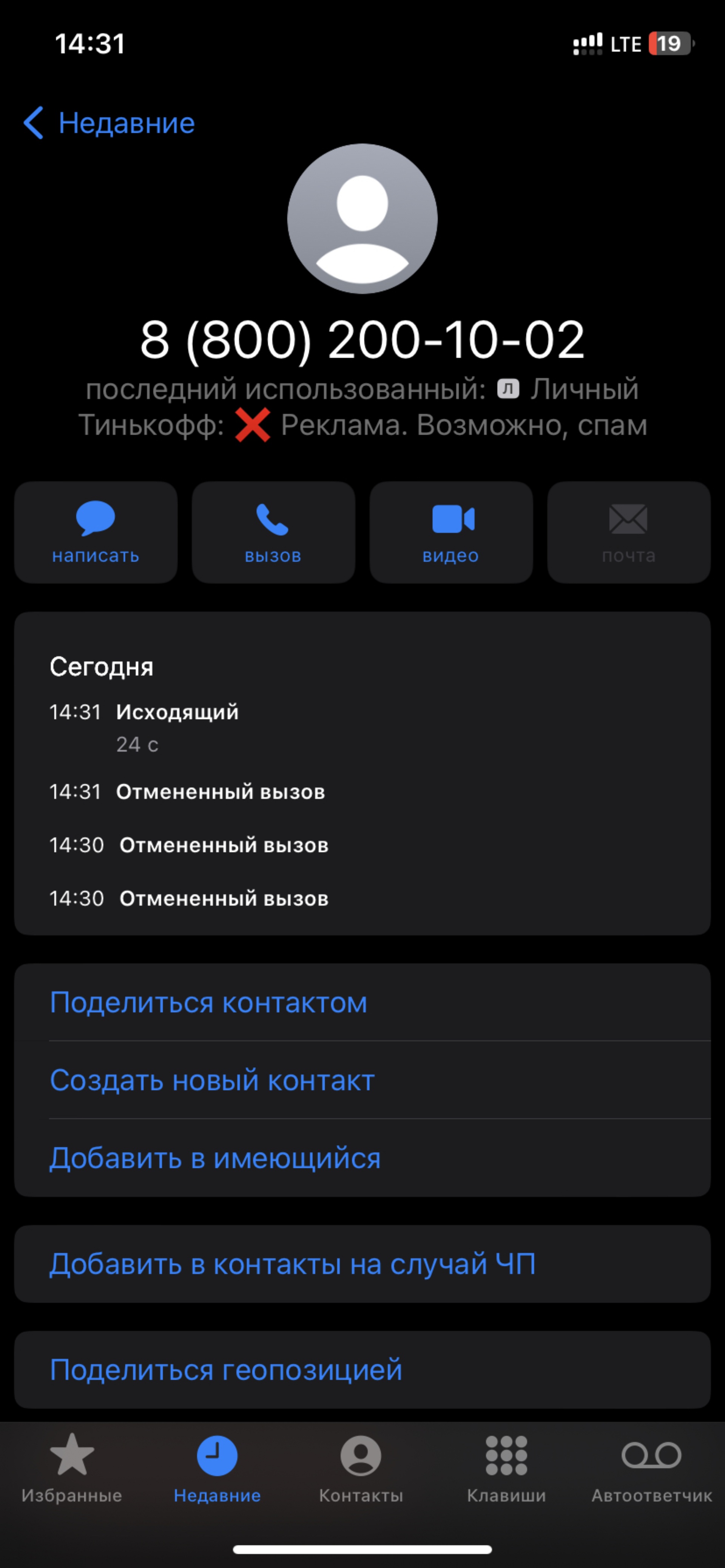 14:31 LTE 19

Недавние

8 (800) 200-10-02
последний использованный: Л Личный
Тинькофф: ❌ Реклама. Возможно, спам

написать
вызов
видео
почта

Сегодня
14:31 Исходящий
24 с
14:31 Отмененный вызов
14:30 Отмененный вызов
14:30 Отмененный вызов

Поделиться контактом
Создать новый контакт
Добавить в имеющийся

Добавить в контакты на случай ЧП

Поделиться геопозицией

Избранные
Недавние
Контакты
Клавиши
Автоответчик